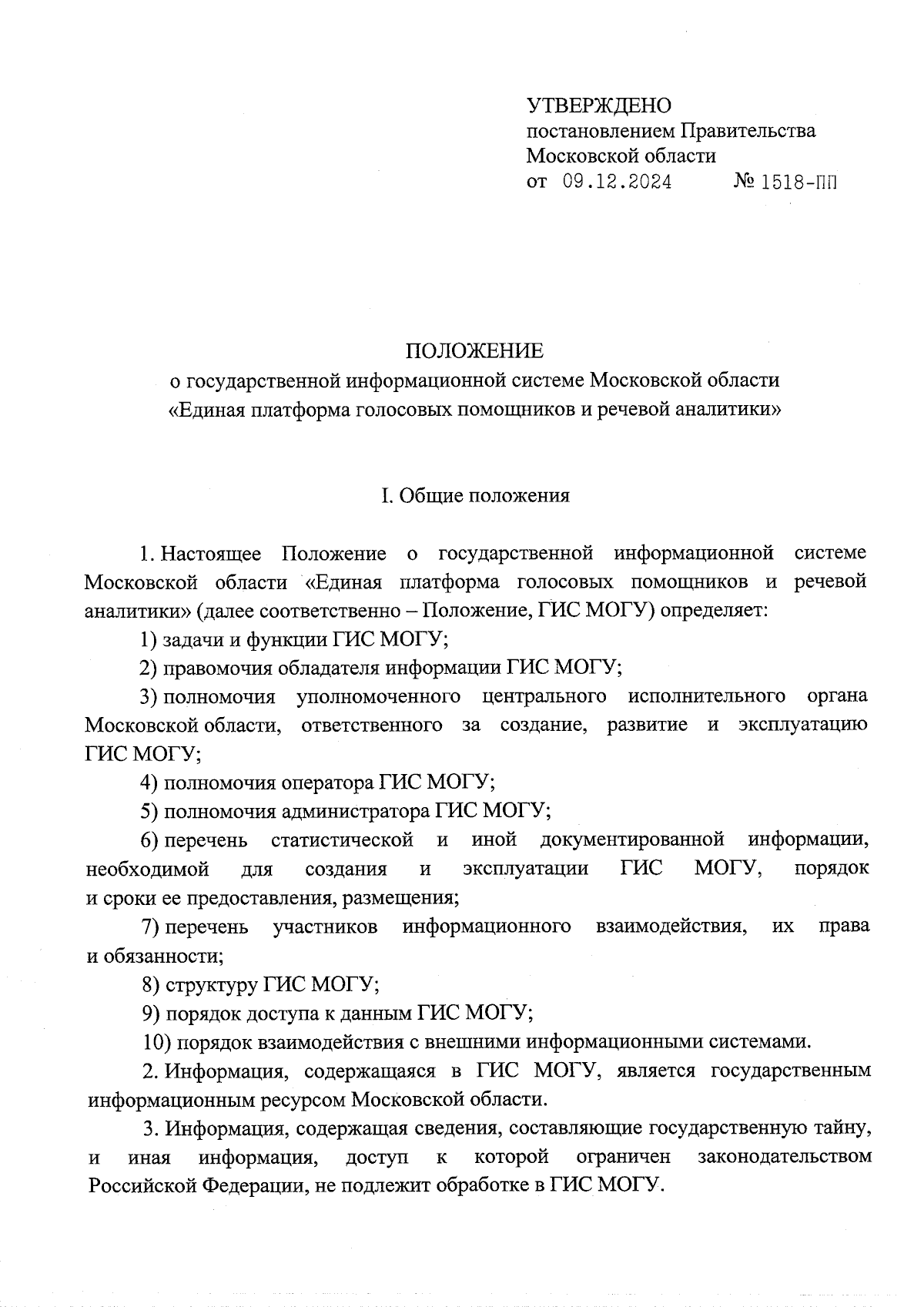 УТВЕРЖДЕНО
постановлением Правительства
Московской области
от 09.12.2024 № 1518-ПП

ПОЛОЖЕНИЕ
о государственной информационной системе Московской области
«Единая платформа голосовых помощников и речевой аналитики»

I. Общие положения

1. Настоящее Положение о государственной информационной системе Московской области «Единая платформа голосовых помощников и речевой аналитики» (далее соответственно – Положение, ГИС МОГУ) определяет:

1) задачи и функции ГИС МОГУ;

2) правомочия обладателя информации ГИС МОГУ;

3) полномочия уполномоченного центрального исполнительного органа Московской области, ответственного за создание, развитие и эксплуатацию ГИС МОГУ;

4) полномочия оператора ГИС МОГУ;

5) полномочия администратора ГИС МОГУ;

6) перечень статистической и иной документированной информации, необходимой для создания и эксплуатации ГИС МОГУ, порядок и сроки ее предоставления, размещения;

7) перечень участников информационного взаимодействия, их права и обязанности;

8) структуру ГИС МОГУ;

9) порядок доступа к данным ГИС МОГУ;

10) порядок взаимодействия с внешними информационными системами.

2. Информация, содержащаяся в ГИС МОГУ, является государственным информационным ресурсом Московской области.

3. Информация, содержащая сведения, составляющие государственную тайну, и иная информация, доступ к которой ограничен законодательством Российской Федерации, не подлежит обработке в ГИС МОГУ.